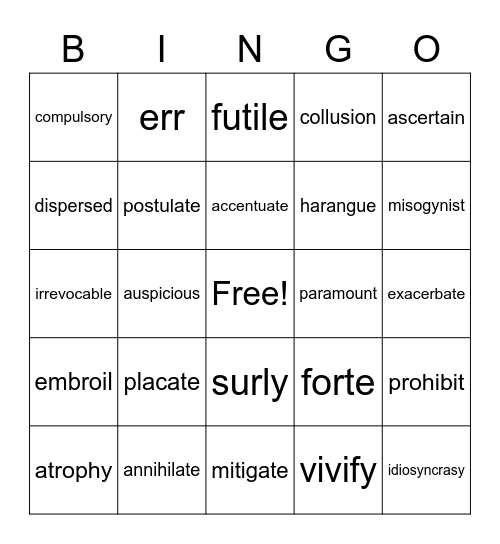 | B | I | N | G | O |
|---|---|---|---|---|
| compulsory | err | futile | collusion | ascertain |
| dispersed | postulate | accentuate | harangue | misogynist |
| irrevocable | auspicious | Free! | paramount | exacerbate |
| embroil | placate | surly | forte | prohibit |
| atrophy | annihilate | mitigate | vivify | idiosyncrasy |